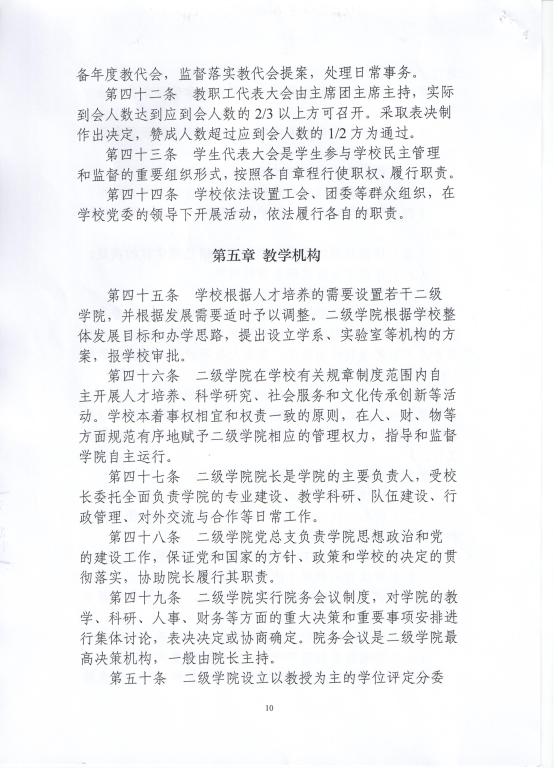 备年度教代会，监督落实教代会提案，处理日常事务。

第四十二条　教职工代表大会由主席团主席主持，实际到会人数达到应到会人数的 2/3 以上方可召开。采取表决制作出决定，赞成人数超过应到会人数的 1/2 方为通过。

第四十三条　学生代表大会是学生参与学校民主管理和监督的重要组织形式，按照各自章程行使职权、履行职责。

第四十四条　学校依法设置工会、团委等群众组织，在学校党委的领导下开展活动，依法履行各自的职责。

第五章 教学机构

第四十五条　学校根据人才培养的需要设置若干二级学院，并根据发展需要适时予以调整。二级学院根据学校整体发展目标和办学思路，提出设立学系、实验室等机构的方案，报学校审批。

第四十六条　二级学院在学校有关规章制度范围内自主开展人才培养、科学研究、社会服务和文化传承创新等活动。学校本着事权相宜和权责一致的原则，在人、财、物等方面规范有序地赋予二级学院相应的管理权力，指导和监督学院自主运行。

第四十七条　二级学院院长是学院的主要负责人，受校长委托全面负责学院的专业建设、教学科研、队伍建设、行政管理、对外交流与合作等日常工作。

第四十八条　二级学院党总支负责学院思想政治和党的建设工作，保证党和国家的方针、政策和学校的决定的贯彻落实，协助院长履行其职责。

第四十九条　二级学院实行院务会议制度，对学院的教学、科研、人事、财务等方面的重大决策和重要事项安排进行集体讨论，表决决定或协商确定。院务会议是二级学院最高决策机构，一般由院长主持。

第五十条　二级学院设立以教授为主的学位评定分委

10